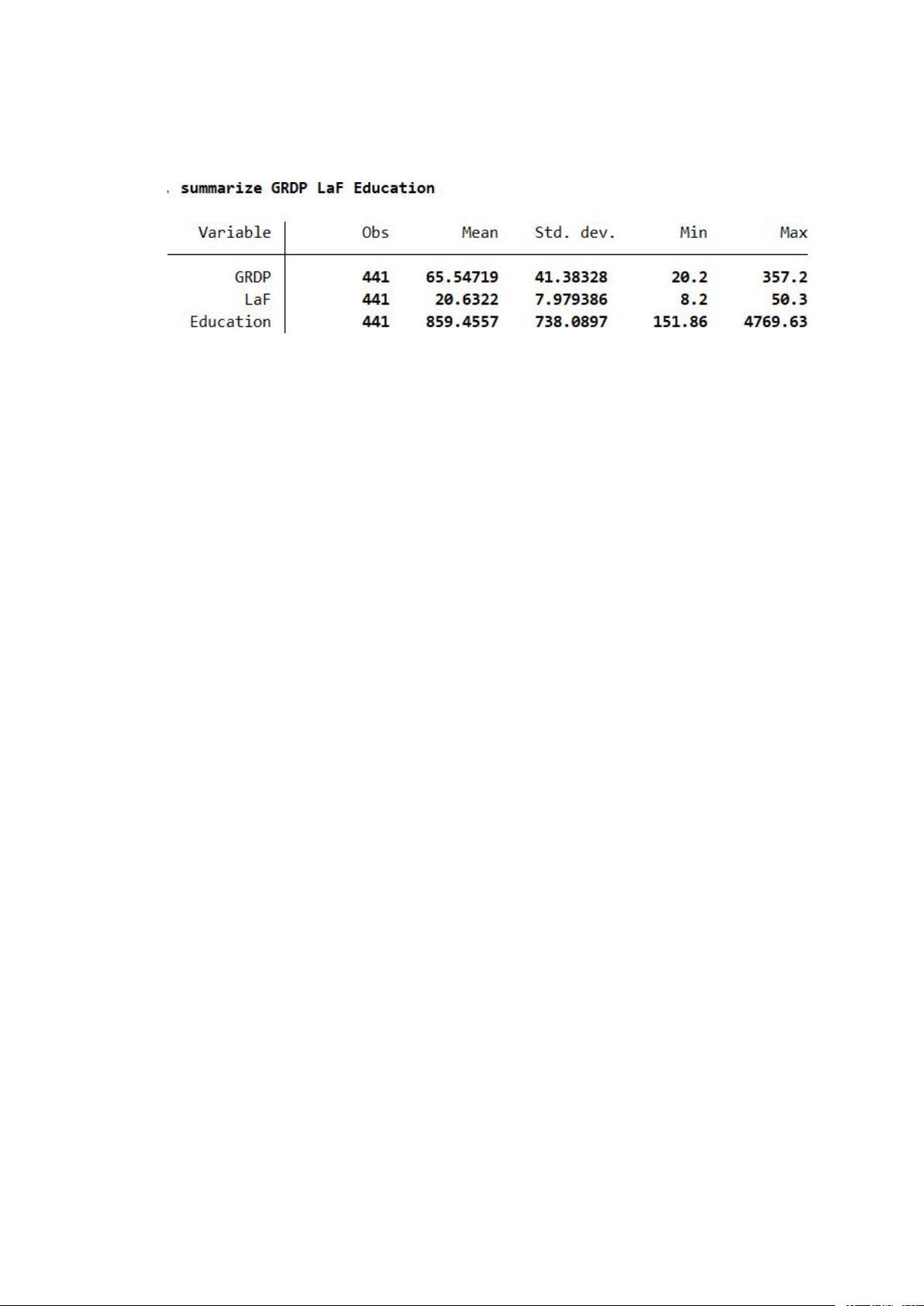 . summarize GRDP LaF Education

| Variable | Obs | Mean | Std. dev. | Min | Max |
|---|---|---|---|---|---|
| GRDP | 441 | 65.54719 | 41.38328 | 20.2 | 357.2 |
| LaF | 441 | 20.6322 | 7.979386 | 8.2 | 50.3 |
| Education | 441 | 859.4557 | 738.0897 | 151.86 | 4769.63 |